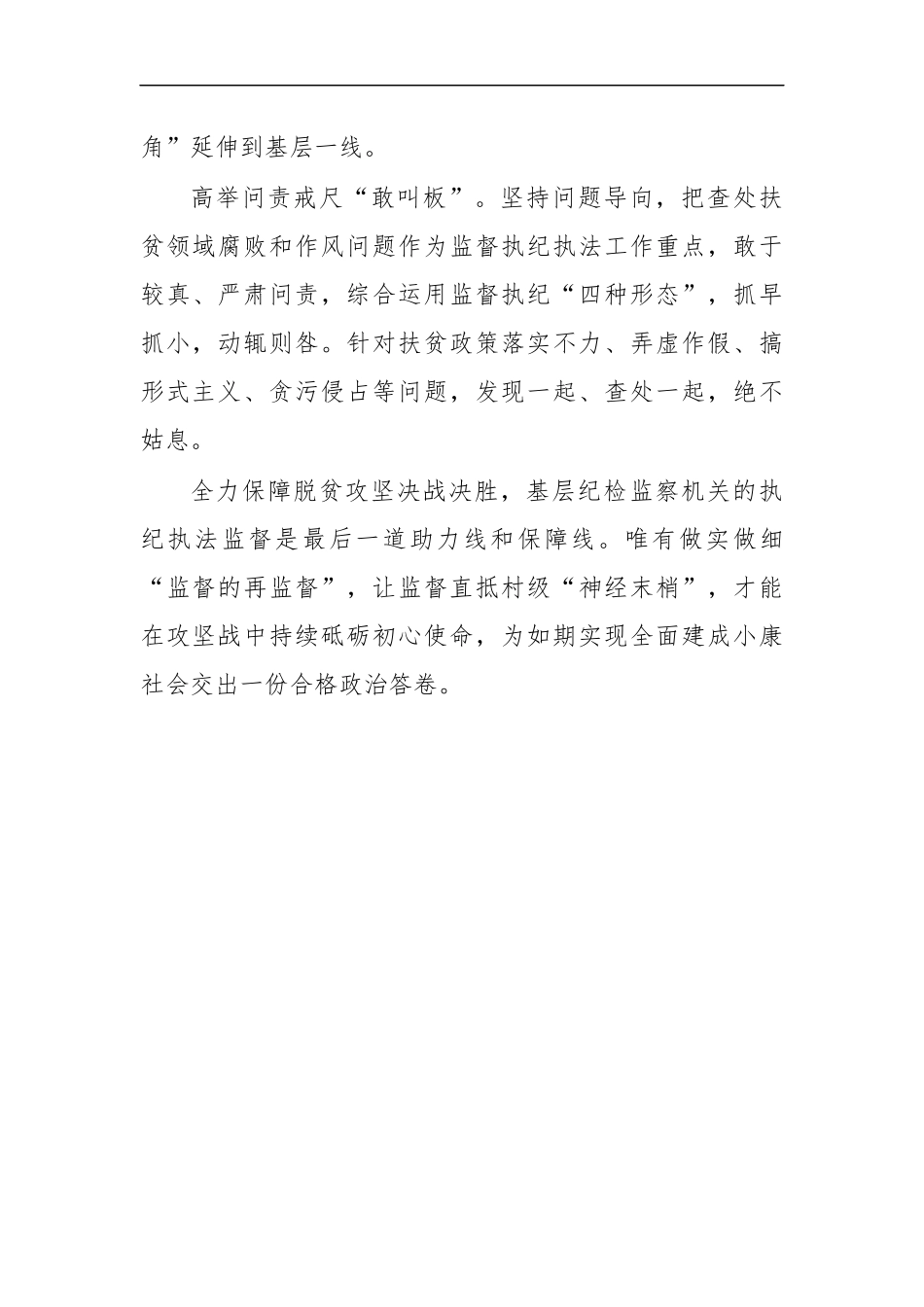 角”延伸到基层一线。

高举问责戒尺“敢叫板”。坚持问题导向，把查处扶贫领域腐败和作风问题作为监督执纪执法工作重点，敢于较真、严肃问责，综合运用监督执纪“四种形态”，抓早抓小，动辄则咎。针对扶贫政策落实不力、弄虚作假、搞形式主义、贪污侵占等问题，发现一起、查处一起，绝不姑息。

全力保障脱贫攻坚决战决胜，基层纪检监察机关的执纪执法监督是最后一道助力线和保障线。唯有做实做细“监督的再监督”，让监督直抵村级“神经末梢”，才能在攻坚战中持续砥砺初心使命，为如期实现全面建成小康社会交出一份合格政治答卷。